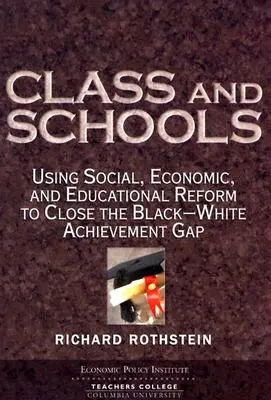 CLASS AND SCHOOLS

USING SOCIAL, ECONOMIC, AND EDUCATIONAL REFORM TO CLOSE THE BLACK–WHITE ACHIEVEMENT GAP

RICHARD ROTHSTEIN

ECONOMIC POLICY INSTITUTE
TEACHERS COLLEGE
COLUMBIA UNIVERSITY